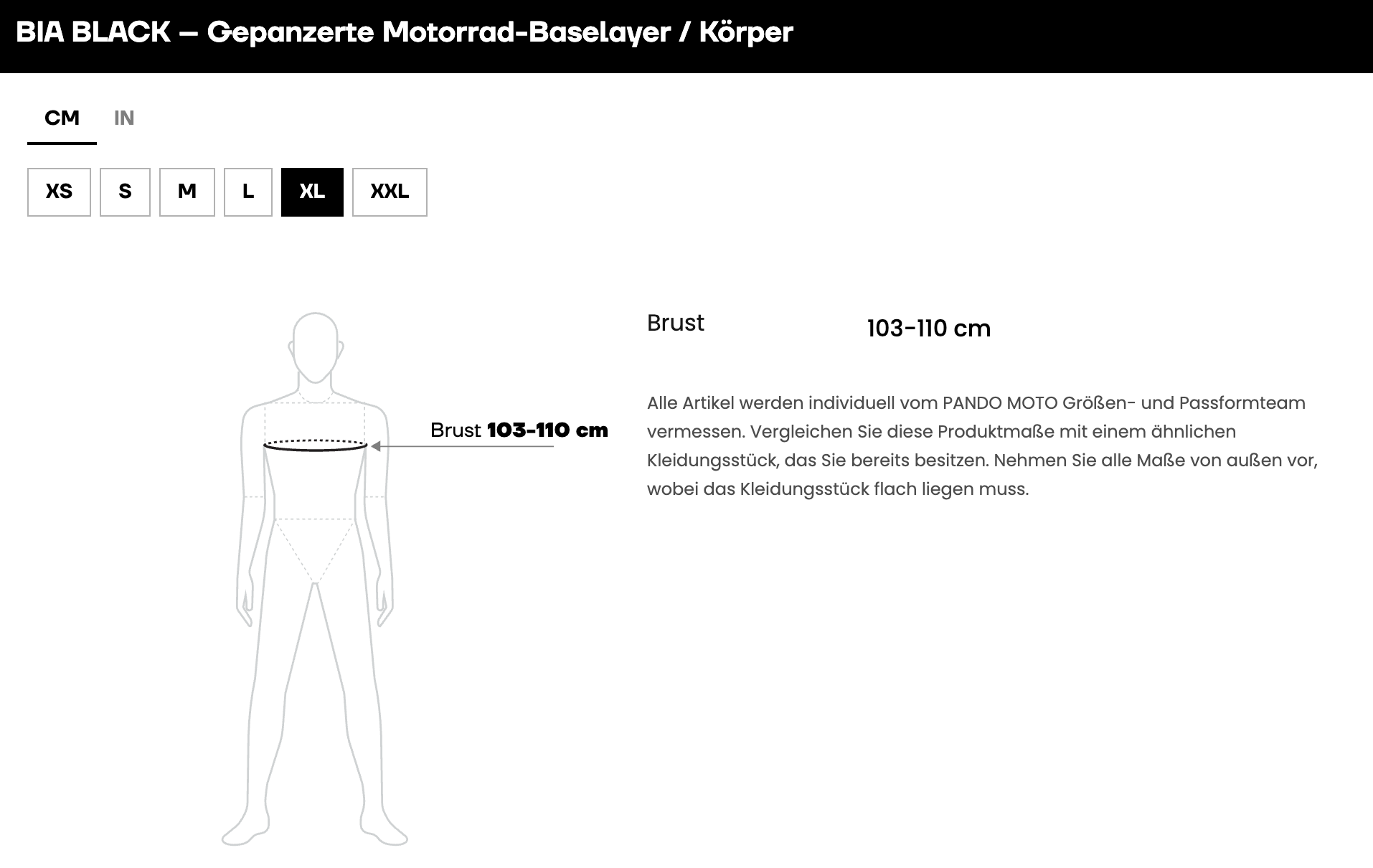 BIA BLACK — Gepanzerte Motorrad-Baselayer / Körper

CM IN

XS S M L XL XXL

Brust 103-110 cm

Brust 103-110 cm

Alle Artikel werden individuell vom PANDO MOTO Größen- und Passformteam vermessen. Vergleichen Sie diese Produktmaße mit einem ähnlichen Kleidungsstück, das Sie bereits besitzen. Nehmen Sie alle Maße von außen vor, wobei das Kleidungsstück flach liegen muss.